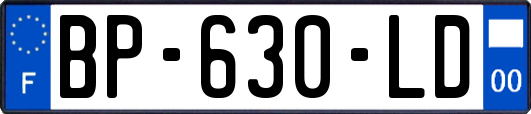 F
BP-630-LD
00